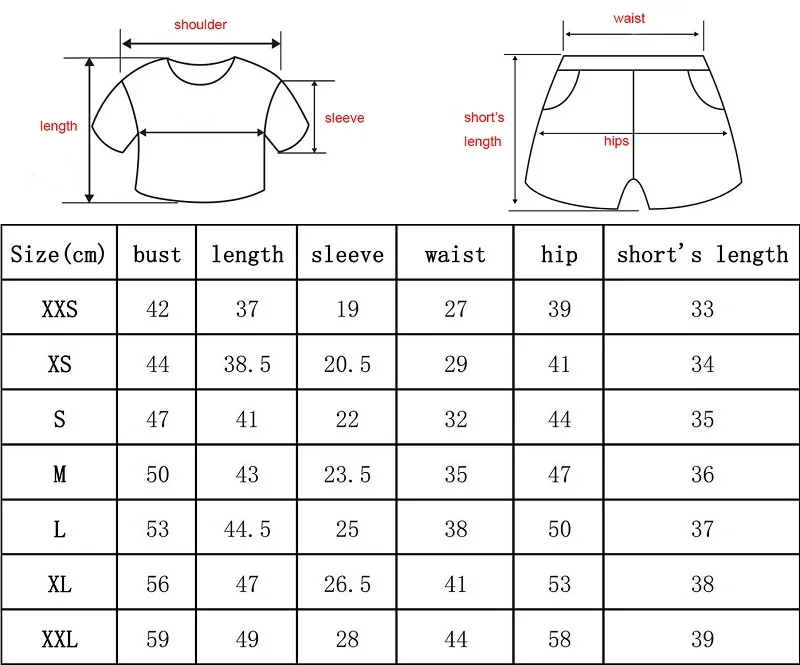 shoulder

length

sleeve

waist

short's length

hips

| Size(cm) | bust | length | sleeve | waist | hip | short's length |
|---|---|---|---|---|---|---|
| XXS | 42 | 37 | 19 | 27 | 39 | 33 |
| XS | 44 | 38.5 | 20.5 | 29 | 41 | 34 |
| S | 47 | 41 | 22 | 32 | 44 | 35 |
| M | 50 | 43 | 23.5 | 35 | 47 | 36 |
| L | 53 | 44.5 | 25 | 38 | 50 | 37 |
| XL | 56 | 47 | 26.5 | 41 | 53 | 38 |
| XXL | 59 | 49 | 28 | 44 | 58 | 39 |